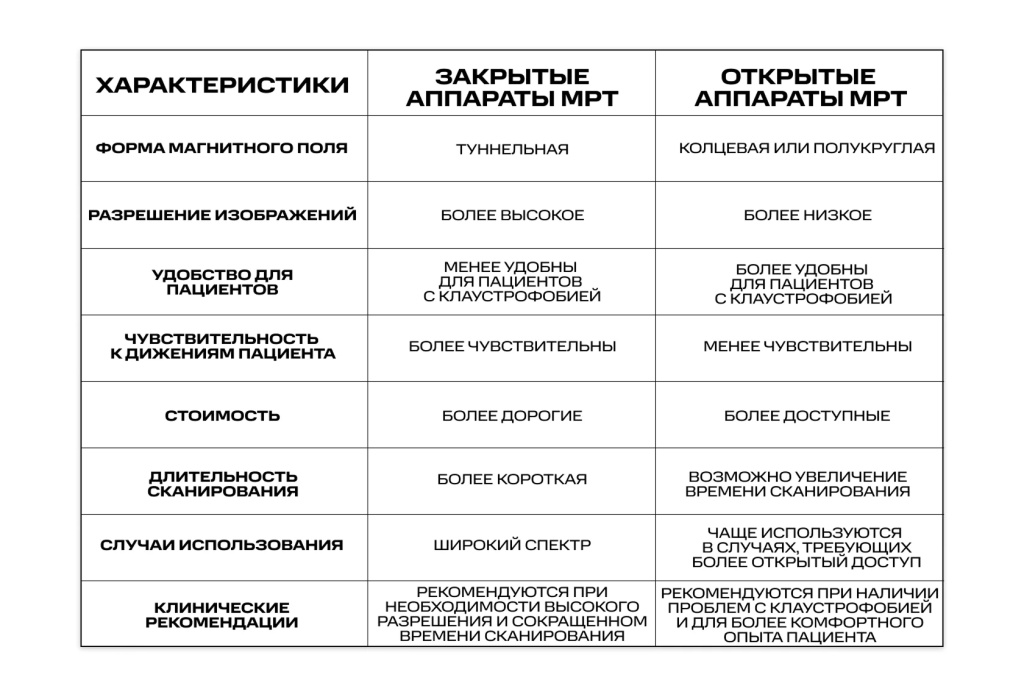 | ХАРАКТЕРИСТИКИ | ЗАКРЫТЫЕ АППАРАТЫ МРТ | ОТКРЫТЫЕ АППАРАТЫ МРТ |
|---|---|---|
| ФОРМА МАГНИТНОГО ПОЛЯ | ТУННЕЛЬНАЯ | КОЛЦЕВАЯ ИЛИ ПОЛУКРУГЛАЯ |
| РАЗРЕШЕНИЕ ИЗОБРАЖЕНИЙ | БОЛЕЕ ВЫСОКОЕ | БОЛЕЕ НИЗКОЕ |
| УДОБСТВО ДЛЯ ПАЦИЕНТОВ | МЕНЕЕ УДОБНЫ ДЛЯ ПАЦИЕНТОВ С КЛАУСТРОФОБИЕЙ | БОЛЕЕ УДОБНЫ ДЛЯ ПАЦИЕНТОВ С КЛАУСТРОФОБИЕЙ |
| ЧУВСТВИТЕЛЬНОСТЬ К ДИЖЕНИЯМ ПАЦИЕНТА | БОЛЕЕ ЧУВСТВИТЕЛЬНЫ | МЕНЕЕ ЧУВСТВИТЕЛЬНЫ |
| СТОИМОСТЬ | БОЛЕЕ ДОРОГИЕ | БОЛЕЕ ДОСТУПНЫЕ |
| ДЛИТЕЛЬНОСТЬ СКАНИРОВАНИЯ | БОЛЕЕ КОРОТКАЯ | ВОЗМОЖНО УВЕЛИЧЕНИЕ ВРЕМЕНИ СКАНИРОВАНИЯ |
| СЛУЧАИ ИСПОЛЬЗОВАНИЯ | ШИРОКИЙ СПЕКТР | ЧАЩЕ ИСПОЛЬЗУЮТСЯ В СЛУЧАЯХ, ТРЕБУЮЩИХ БОЛЕЕ ОТКРЫТЫЙ ДОСТУП |
| КЛИНИЧЕСКИЕ РЕКОМЕНДАЦИИ | РЕКОМЕНДУЮТСЯ ПРИ НЕОБХОДИМОСТИ ВЫСОКОГО РАЗРЕШЕНИЯ И СОКРАЩЕННОМ ВРЕМЕНИ СКАНИРОВАНИЯ | РЕКОМЕНДУЮТСЯ ПРИ НАЛИЧИИ ПРОБЛЕМ С КЛАУСТРОФОБИЕЙ И ДЛЯ БОЛЕЕ КОМФОРТНОГО ОПЫТА ПАЦИЕНТА |